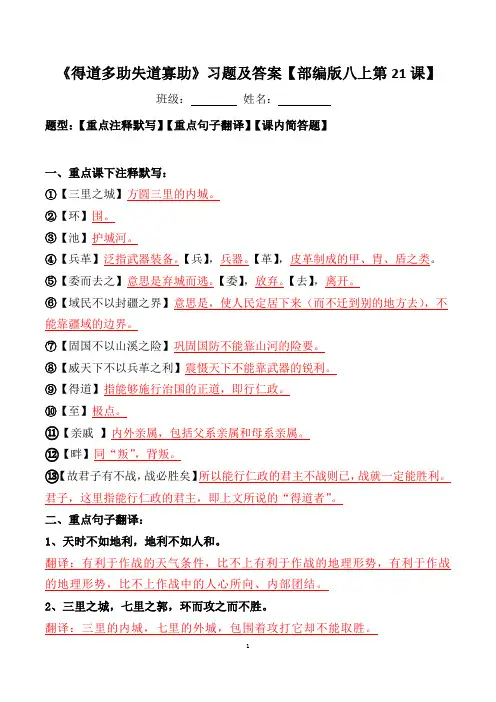 《得道多助失道寡助》习题及答案【部编版八上第 21 课】

班级：________ 姓名：________

题型：【重点注释默写】【重点句子翻译】【课内简答题】

一、重点课下注释默写：

①【三里之城】方圆三里的内城。

②【环】围。

③【池】护城河。

④【兵革】泛指武器装备。【兵】，兵器。【革】，皮革制成的甲、胄、盾之类。

⑤【委而去之】意思是弃城而逃。【委】，放弃。【去】，离开。

⑥【域民不以封疆之界】意思是，使人民定居下来（而不迁到别的地方去），不能靠疆域的边界。

⑦【固国不以山溪之险】巩固国防不能靠山河的险要。

⑧【威天下不以兵革之利】震慑天下不能靠武器的锐利。

⑨【得道】指能够施行治国的正道，即行仁政。

⑩【至】极点。

⑪【亲戚 】内外亲属，包括父系亲属和母系亲属。

⑫【畔】同“叛”，背叛。

⑬【故君子有不战，战必胜矣】所以能行仁政的君主不战则已，战就一定能胜利。君子，这里指能行仁政的君主，即上文所说的“得道者”。

二、重点句子翻译：

1、天时不如地利，地利不如人和。

翻译：有利于作战的天气条件，比不上有利于作战的地理形势，有利于作战的地理形势，比不上作战中的人心所向、内部团结。

2、三里之城，七里之郭，环而攻之而不胜。

翻译：三里的内城，七里的外城，包围着攻打它却不能取胜。

1